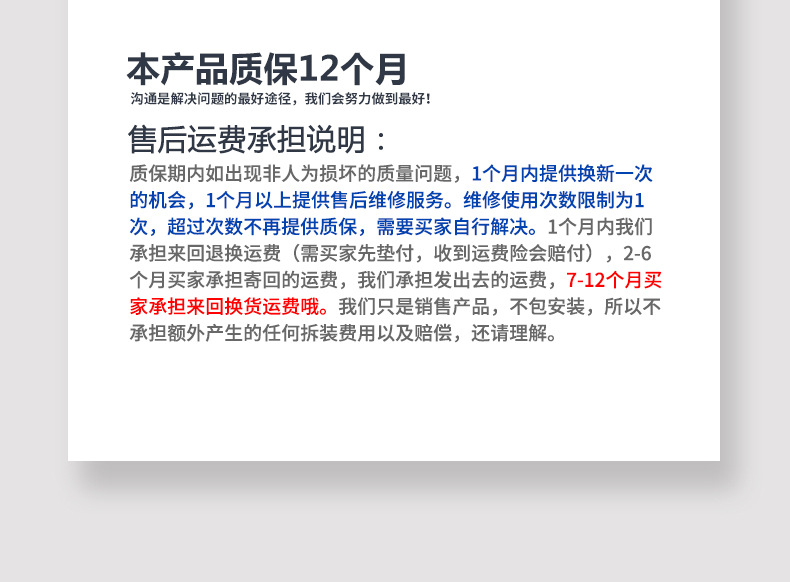 本产品质保12个月
沟通是解决问题的最好途径，我们会努力做到最好！

售后运费承担说明：

质保期内如出现非人为损坏的质量问题，1个月内提供换新一次的机会，1个月以上提供售后维修服务。维修使用次数限制为1次，超过次数不再提供质保，需要买家自行解决。1个月内我们承担来回退换运费（需买家先垫付，收到运费险会赔付），2-6个月买家承担寄回的运费，我们承担发出去的运费，7-12个月买家承担来回换货运费哦。我们只是销售产品，不包安装，所以不承担额外产生的任何拆装费用以及赔偿，还请理解。